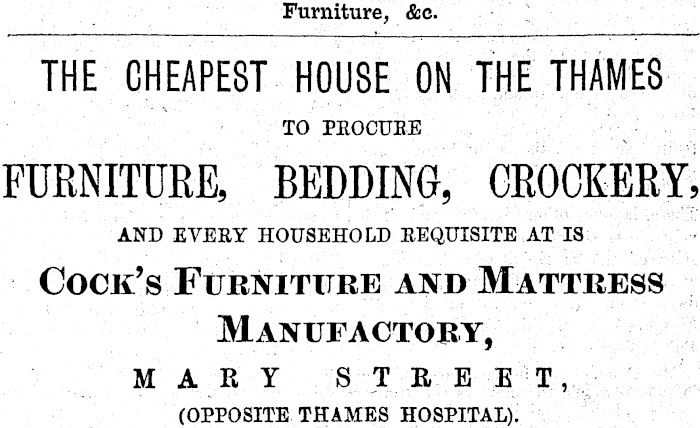 Furniture, &c.

THE CHEAPEST HOUSE ON THE THAMES

TO PROCURE

FURNITURE, BEDDING, CROCKERY,

AND EVERY HOUSEHOLD REQUISITE AT IS

COCK'S FURNITURE AND MATTRESS MANUFACTORY,

MARY STREET,

(OPPOSITE THAMES HOSPITAL).